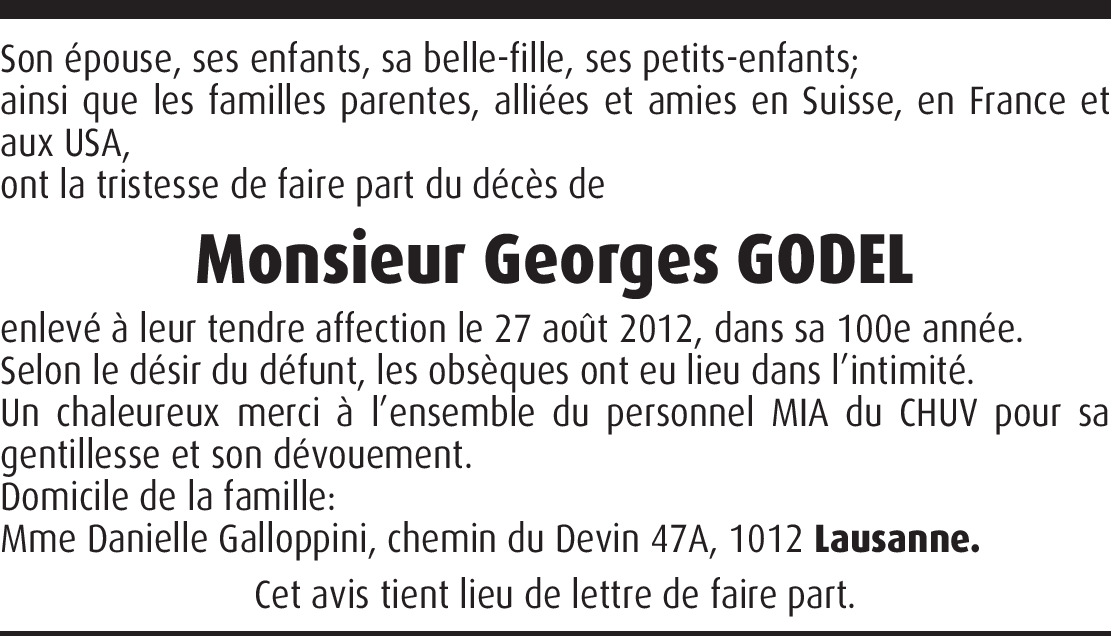 Son épouse, ses enfants, sa belle-fille, ses petits-enfants;
ainsi que les familles parentes, alliées et amies en Suisse, en France et aux USA,
ont la tristesse de faire part du décès de

Monsieur Georges GODEL

enlevé à leur tendre affection le 27 août 2012, dans sa 100e année.
Selon le désir du défunt, les obsèques ont eu lieu dans l'intimité.
Un chaleureux merci à l'ensemble du personnel MIA du CHUV pour sa gentillesse et son dévouement.
Domicile de la famille:
Mme Danielle Galloppini, chemin du Devin 47A, 1012 Lausanne.

Cet avis tient lieu de lettre de faire part.